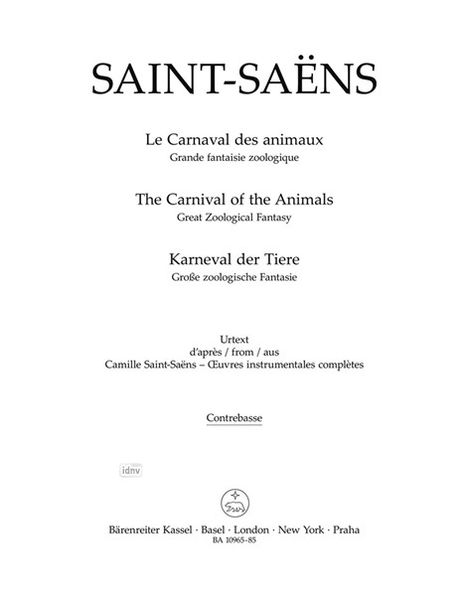 SAINT-SAËNS

Le Carnaval des animaux
Grande fantaisie zoologique

The Carnival of the Animals
Great Zoological Fantasy

Karneval der Tiere
Große zoologische Fantasie

Urtext
d'après / from / aus
Camille Saint-Saëns – Œuvres instrumentales complètes

Contrebasse

idnv

Bärenreiter Kassel · Basel · London · New York · Praha
BA 10965-85